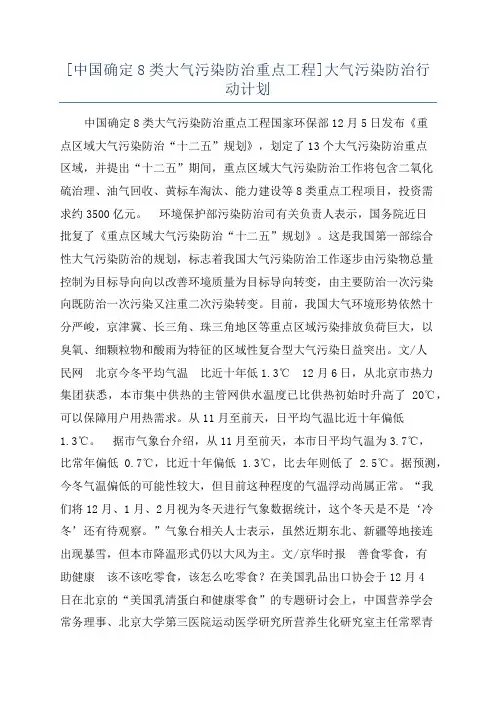 [中国确定8类大气污染防治重点工程]大气污染防治行动计划

中国确定8类大气污染防治重点工程国家环保部12月5日发布《重点区域大气污染防治“十二五”规划》，划定了13个大气污染防治重点区域，并提出“十二五”期间，重点区域大气污染防治工作将包含二氧化硫治理、油气回收、黄标车淘汰、能力建设等8类重点工程项目，投资需求约3500亿元。 环境保护部污染防治司有关负责人表示，国务院近日批复了《重点区域大气污染防治“十二五”规划》。这是我国第一部综合性大气污染防治的规划，标志着我国大气污染防治工作逐步由污染物总量控制为目标导向向以改善环境质量为目标导向转变，由主要防治一次污染向既防治一次污染又注重二次污染转变。目前，我国大气环境形势依然十分严峻，京津冀、长三角、珠三角地区等重点区域污染排放负荷巨大，以臭氧、细颗粒物和酸雨为特征的区域性复合型大气污染日益突出。文/人民网 北京今冬平均气温 比近十年低1.3℃ 12月6日，从北京市热力集团获悉，本市集中供热的主管网供水温度已比供热初始时升高了 20℃，可以保障用户用热需求。从11月至前天，日平均气温比近十年偏低1.3℃。 据市气象台介绍，从11月至前天，本市日平均气温为3.7℃，比常年偏低 0.7℃，比近十年偏低 1.3℃，比去年则低了 2.5℃。据预测，今冬气温偏低的可能性较大，但目前这种程度的气温浮动尚属正常。“我们将12月、1月、2月视为冬天进行气象数据统计，这个冬天是不是‘冷冬’还有待观察。”气象台相关人士表示，虽然近期东北、新疆等地接连出现暴雪，但本市降温形式仍以大风为主。文/京华时报 善食零食，有助健康 该不该吃零食，该怎么吃零食？在美国乳品出口协会于12月4日在北京的“美国乳清蛋白和健康零食”的专题研讨会上，中国营养学会常务理事、北京大学第三医院运动医学研究所营养生化研究室主任常翠青